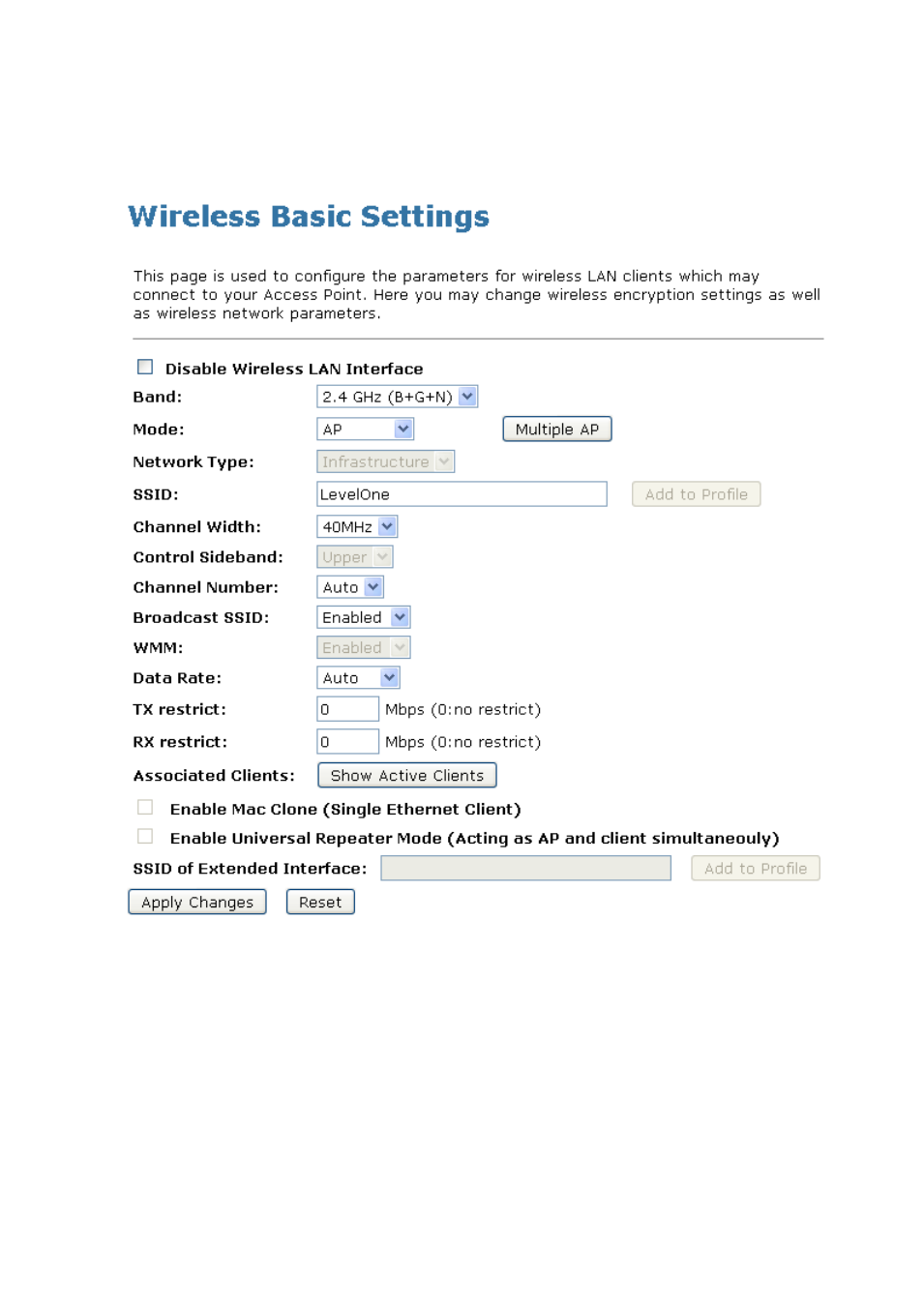 Wireless Basic Settings

This page is used to configure the parameters for wireless LAN clients which may connect to your Access Point. Here you may change wireless encryption settings as well as wireless network parameters.

Disable Wireless LAN Interface

Band: 2.4 GHz (B+G+N)

Mode: AP Multiple AP

Network Type: Infrastructure

SSID: LevelOne Add to Profile

Channel Width: 40MHz

Control Sideband: Upper

Channel Number: Auto

Broadcast SSID: Enabled

WMM: Enabled

Data Rate: Auto

TX restrict: 0 Mbps (0:no restrict)

RX restrict: 0 Mbps (0:no restrict)

Associated Clients: Show Active Clients

Enable Mac Clone (Single Ethernet Client)

Enable Universal Repeater Mode (Acting as AP and client simultaneouly)

SSID of Extended Interface: Add to Profile

Apply Changes Reset